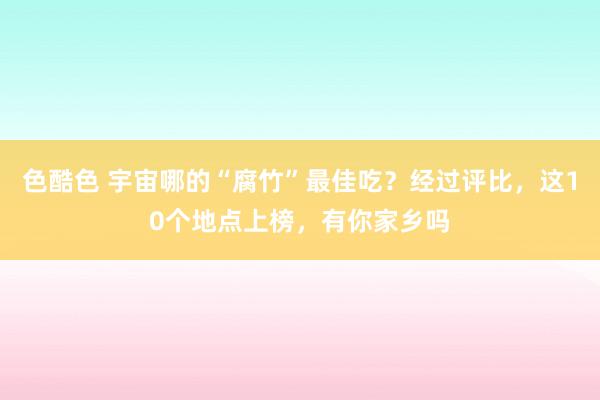 色酷色 宇宙哪的“腐竹”最佳吃？经过评比，这10个地点上榜，有你家乡吗